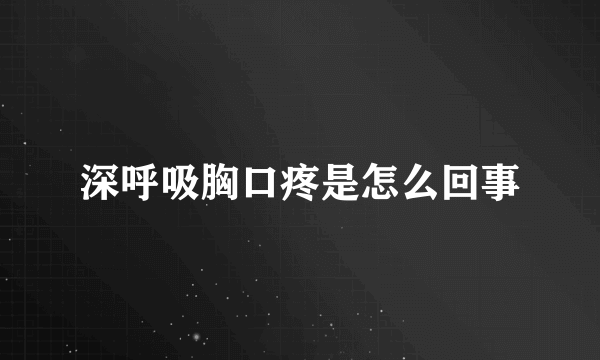 深呼吸胸口疼是怎么回事